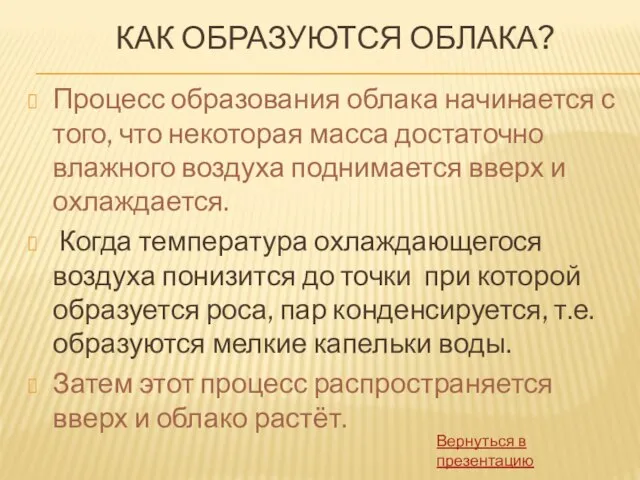 КАК ОБРАЗУЮТСЯ ОБЛАКА?

Процесс образования облака начинается с того, что некоторая масса достаточно влажного воздуха поднимается вверх и охлаждается.

Когда температура охлаждающегося воздуха понизится до точки при которой образуется роса, пар конденсируется, т.е. образуются мелкие капельки воды.

Затем этот процесс распространяется вверх и облако растёт.

Вернуться в презентацию